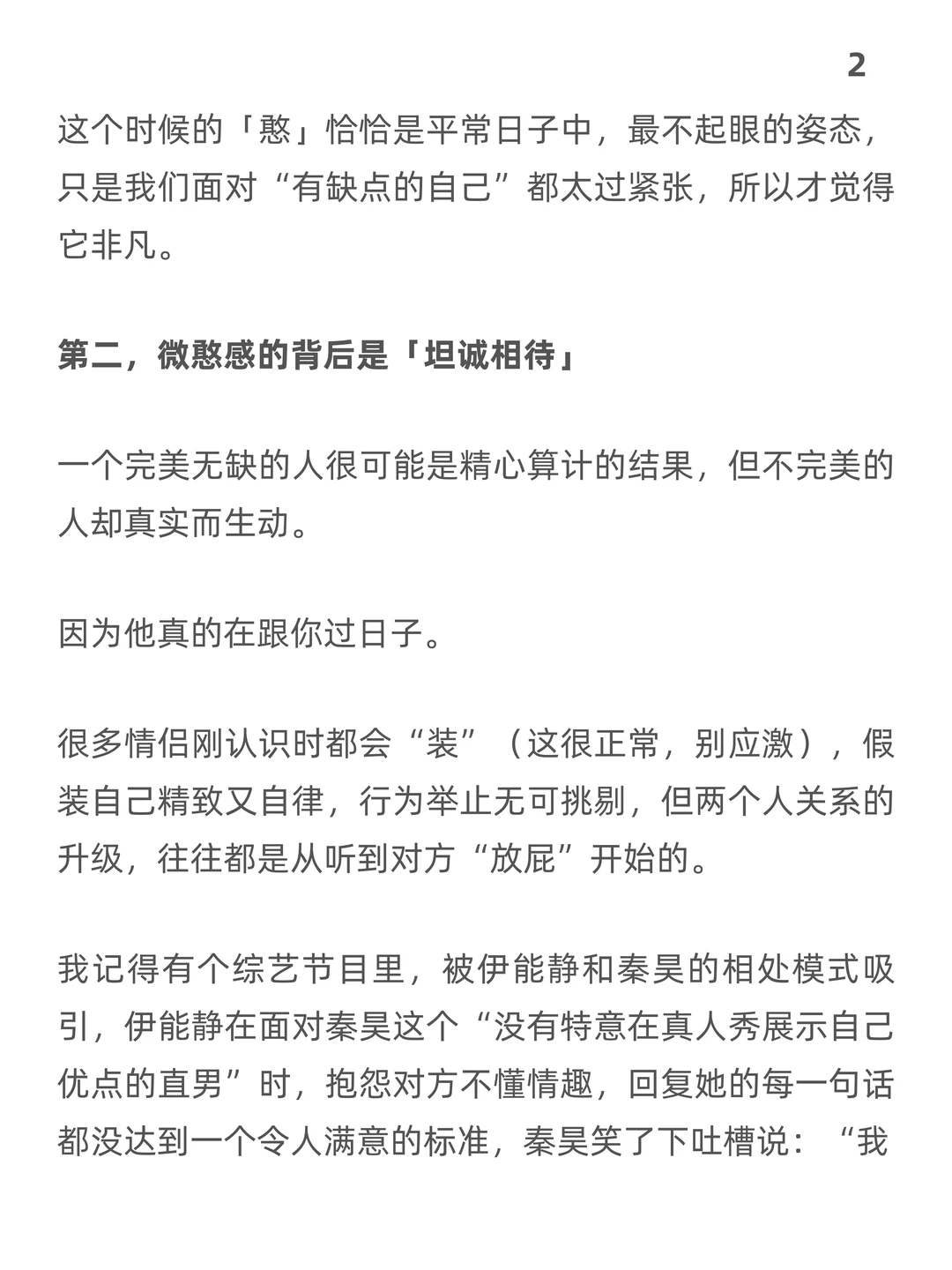 2

这个时候的「憨」恰恰是平常日子中，最不起眼的姿态，只是我们面对“有缺点的自己”都太过紧张，所以才觉得它非凡。

第二，微憨感的背后是「坦诚相待」

一个完美无缺的人很可能是精心算计的结果，但不完美的人却真实而生动。

因为他真的在跟你过日子。

很多情侣刚认识时都会“装”（这很正常，别应激），假装自己精致又自律，行为举止无可挑剔，但两个人关系的升级，往往都是从听到对方“放屁”开始的。

我记得有个综艺节目里，被伊能静和秦昊的相处模式吸引，伊能静在面对秦昊这个“没有特意在真人秀展示自己优点的直男”时，抱怨对方不懂情趣，回复她的每一句话都没达到一个令人满意的标准，秦昊笑了下吐槽说：“我